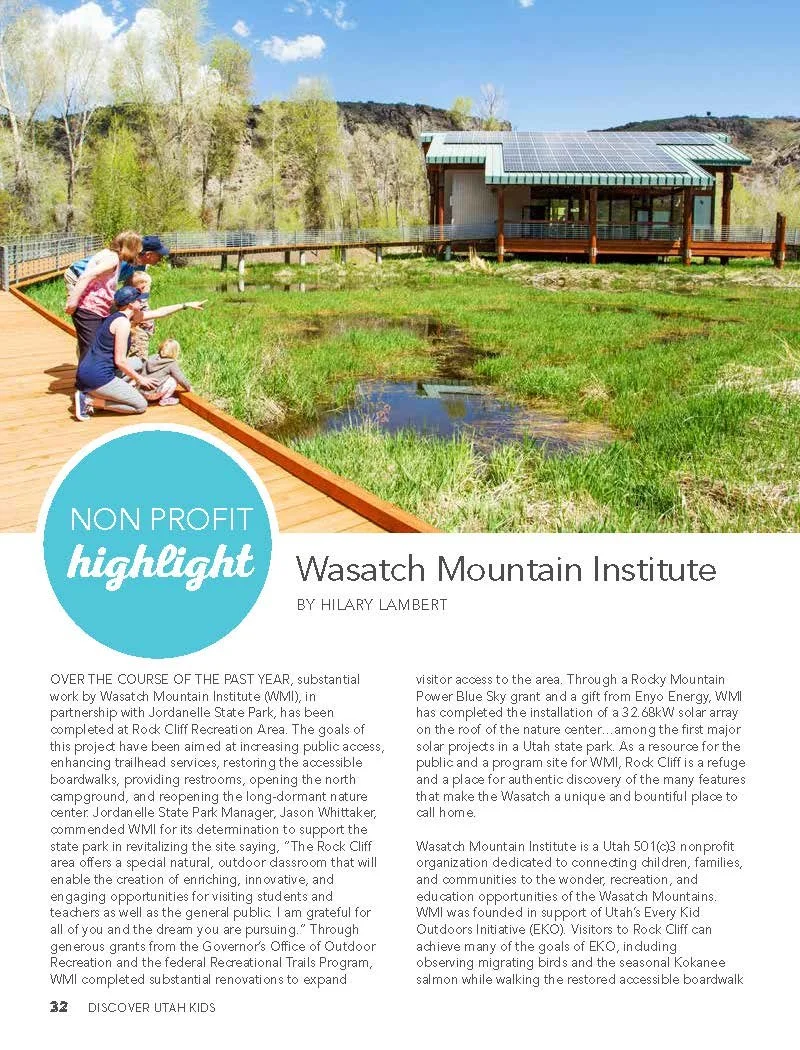 NON PROFIT
highlight

Wasatch Mountain Institute

BY HILARY LAMBERT

OVER THE COURSE OF THE PAST YEAR, substantial work by Wasatch Mountain Institute (WMI), in partnership with Jordanelle State Park, has been completed at Rock Cliff Recreation Area. The goals of this project have been aimed at increasing public access, enhancing trailhead services, restoring the accessible boardwalks, providing restrooms, opening the north campground, and reopening the long-dormant nature center. Jordanelle State Park Manager, Jason Whittaker, commended WMI for its determination to support the state park in revitalizing the site saying, "The Rock Cliff area offers a special natural, outdoor classroom that will enable the creation of enriching, innovative, and engaging opportunities for visiting students and teachers as well as the general public. I am grateful for all of you and the dream you are pursuing." Through generous grants from the Governor's Office of Outdoor Recreation and the federal Recreational Trails Program, WMI completed substantial renovations to expand visitor access to the area. Through a Rocky Mountain Power Blue Sky grant and a gift from Enyo Energy, WMI has completed the installation of a 32.68kW solar array on the roof of the nature center...among the first major solar projects in a Utah state park. As a resource for the public and a program site for WMI, Rock Cliff is a refuge and a place for authentic discovery of the many features that make the Wasatch a unique and bountiful place to call home.

Wasatch Mountain Institute is a Utah 501(c)3 nonprofit organization dedicated to connecting children, families, and communities to the wonder, recreation, and education opportunities of the Wasatch Mountains. WMI was founded in support of Utah's Every Kid Outdoors Initiative (EKO). Visitors to Rock Cliff can achieve many of the goals of EKO, including observing migrating birds and the seasonal Kokanee salmon while walking the restored accessible boardwalk

32 DISCOVER UTAH KIDS